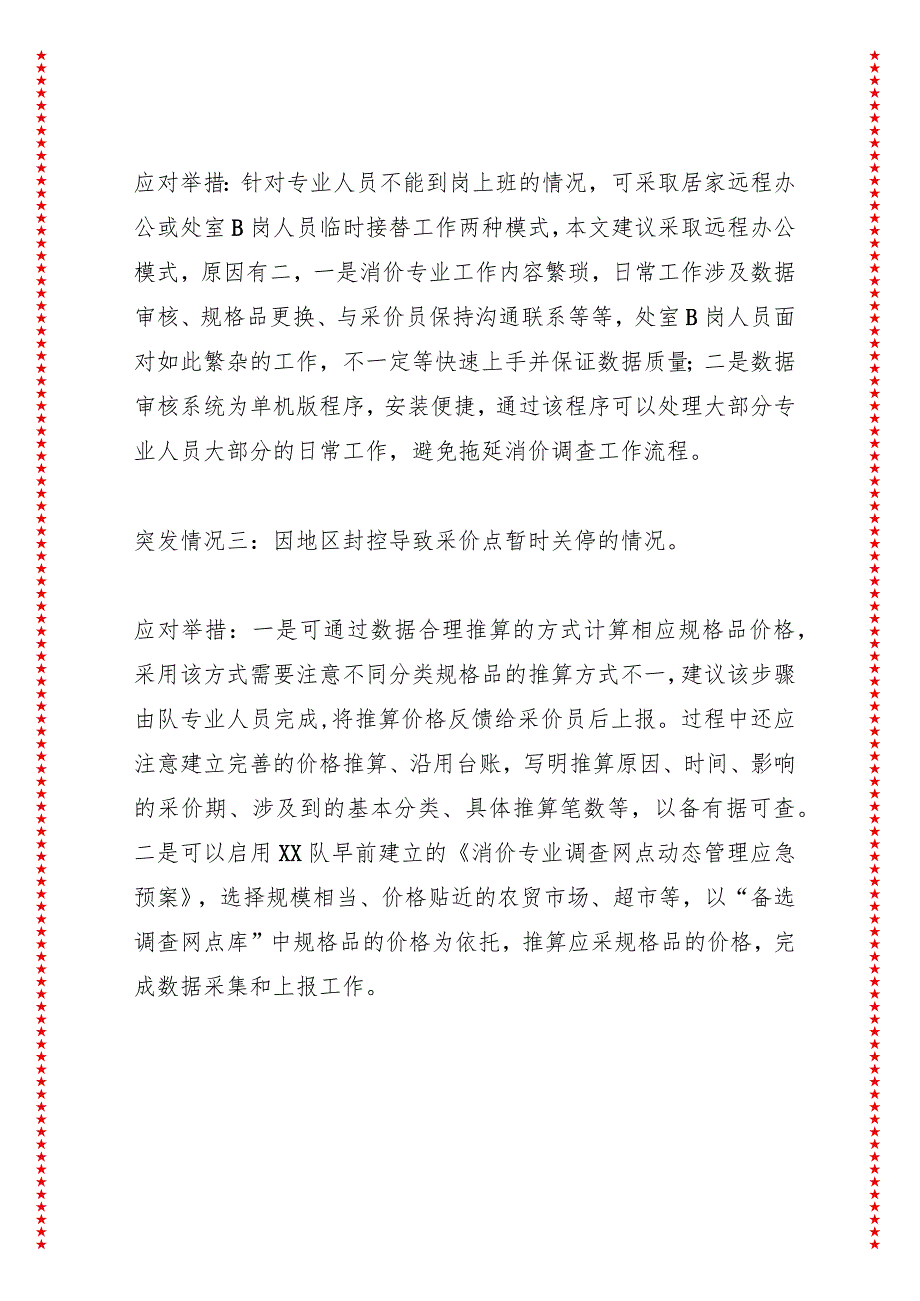 应对举措:针对专业人员不能到岗上班的情况，可采取居家远程办公或处室B岗人员临时接替工作两种模式,本文建议采取远程办公模式，原因有二，一是消价专业工作内容繁琐，日常工作涉及数据审核、规格品更换、与采价员保持沟通联系等等，处室B岗人员面对如此繁杂的工作，不一定等快速上手并保证数据质量;二是数据审核系统为单机版程序，安装便捷，通过该程序可以处理大部分专业人员大部分的日常工作，避免拖延消价调查工作流程。

突发情况三：因地区封控导致采价点暂时关停的情况。

应对举措：一是可通过数据合理推算的方式计算相应规格品价格，采用该方式需要注意不同分类规格品的推算方式不一,建议该步骤由队专业人员完成,将推算价格反馈给采价员后上报。过程中还应注意建立完善的价格推算、沿用台账，写明推算原因、时间、影响的采价期、涉及到的基本分类、具体推算笔数等，以备有据可查。二是可以启用XX队早前建立的《消价专业调查网点动态管理应急预案》，选择规模相当、价格贴近的农贸市场、超市等，以“备选调查网点库”中规格品的价格为依托，推算应采规格品的价格，完成数据采集和上报工作。